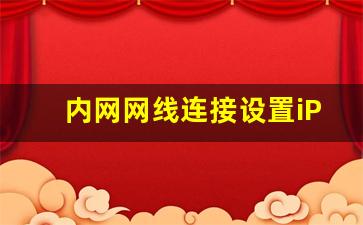 内网网线连接设置iP